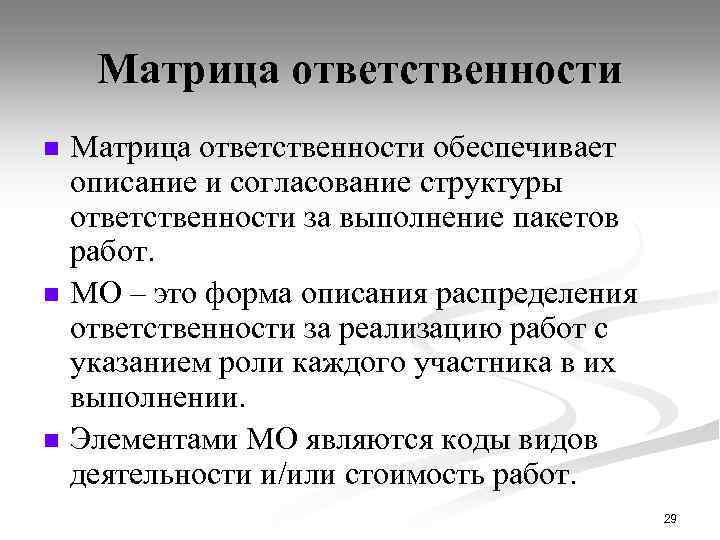 Матрица ответственности

Матрица ответственности обеспечивает описание и согласование структуры ответственности за выполнение пакетов работ.

МО – это форма описания распределения ответственности за реализацию работ с указанием роли каждого участника в их выполнении.

Элементами МО являются коды видов деятельности и/или стоимость работ.

29